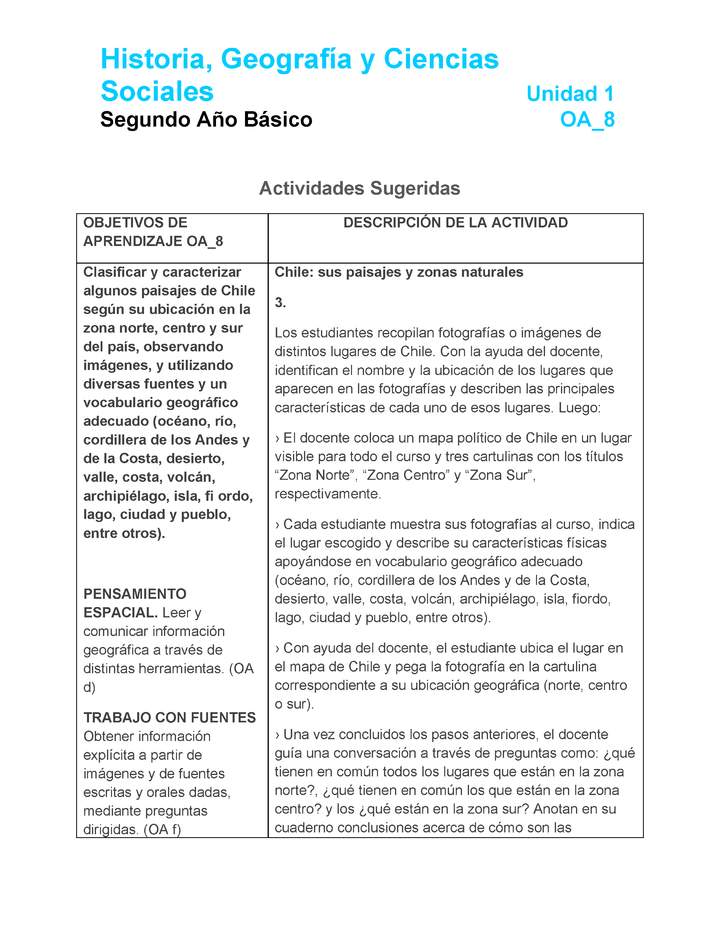 Historia, Geografía y Ciencias Sociales
Unidad 1
Segundo Año Básico
OA_8

Actividades Sugeridas

| OBJETIVOS DE APRENDIZAJE OA_8 | DESCRIPCIÓN DE LA ACTIVIDAD |
|---|---|
| Clasificar y caracterizar algunos paisajes de Chile según su ubicación en la zona norte, centro y sur del país, observando imágenes, y utilizando diversas fuentes y un vocabulario geográfico adecuado (océano, río, cordillera de los Andes y de la Costa, desierto, valle, costa, volcán, archipiélago, isla, fi ordo, lago, ciudad y pueblo, entre otros).<br><br>PENSAMIENTO ESPACIAL. Leer y comunicar información geográfica a través de distintas herramientas. (OA d)<br><br>TRABAJO CON FUENTES Obtener información explícita a partir de imágenes y de fuentes escritas y orales dadas, mediante preguntas dirigidas. (OA f) | Chile: sus paisajes y zonas naturales<br><br>3.<br><br>Los estudiantes recopilan fotografías o imágenes de distintos lugares de Chile. Con la ayuda del docente, identifican el nombre y la ubicación de los lugares que aparecen en las fotografías y describen las principales características de cada uno de esos lugares. Luego:<br><br>› El docente coloca un mapa político de Chile en un lugar visible para todo el curso y tres cartulinas con los títulos “Zona Norte”, “Zona Centro” y “Zona Sur”, respectivamente.<br><br>› Cada estudiante muestra sus fotografías al curso, indica el lugar escogido y describe su características físicas apoyándose en vocabulario geográfico adecuado (océano, río, cordillera de los Andes y de la Costa, desierto, valle, costa, volcán, archipiélago, isla, fiordo, lago, ciudad y pueblo, entre otros).<br><br>› Con ayuda del docente, el estudiante ubica el lugar en el mapa de Chile y pega la fotografía en la cartulina correspondiente a su ubicación geográfica (norte, centro o sur).<br><br>› Una vez concluidos los pasos anteriores, el docente guía una conversación a través de preguntas como: ¿qué tienen en común todos los lugares que están en la zona norte?, ¿qué tienen en común los que están en la zona centro? y los ¿qué están en la zona sur? Anotan en su cuaderno conclusiones acerca de cómo son las |